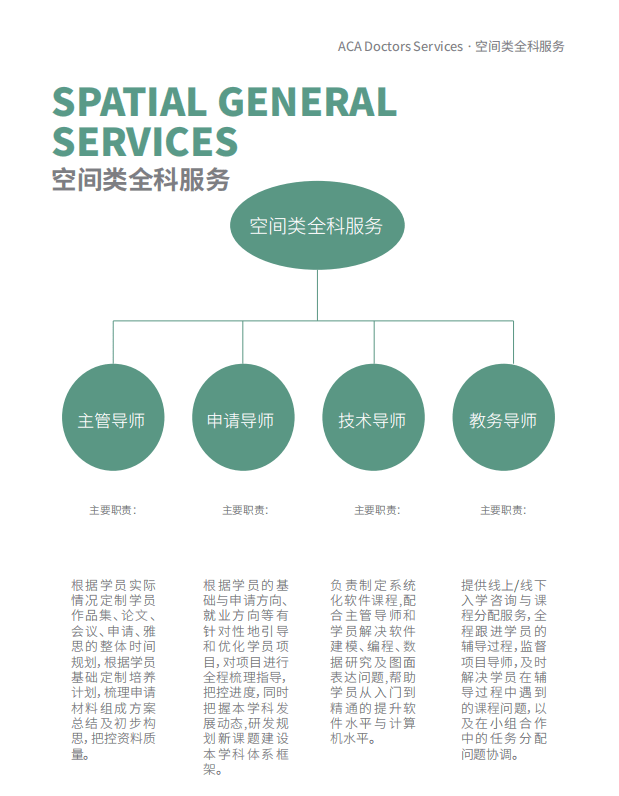 ACA Doctors Services · 空间类全科服务

SPATIAL GENERAL SERVICES
空间类全科服务

空间类全科服务

主管导师

申请导师

技术导师

教务导师

主要职责：

根据学员实际情况定制学员作品集、论文、会议、申请、雅思的整体时间规划，根据学员基础定制培养计划，梳理申请材料组成方案总结及初步构思，把控资料质量。

主要职责：

根据学员的基础与申请方向、就业方向等有针对性地引导和优化学员项目，对项目进行全程梳理指导，把控进度，同时把握本学科发展动态，研发规划新课题建设本学科体系框架。

主要职责：

负责制定系统化软件课程，配合主管导师和学员解决软件建模、编程、数据研究及图面表达问题，帮助学员从入门到精通的提升软件水平与计算机水平。

主要职责：

提供线上/线下入学咨询与课程分配服务，全程跟进学员的辅导过程，监督项目导师，及时解决学员在辅导过程中遇到的课程问题，以及在小组合作中的任务分配问题协调。